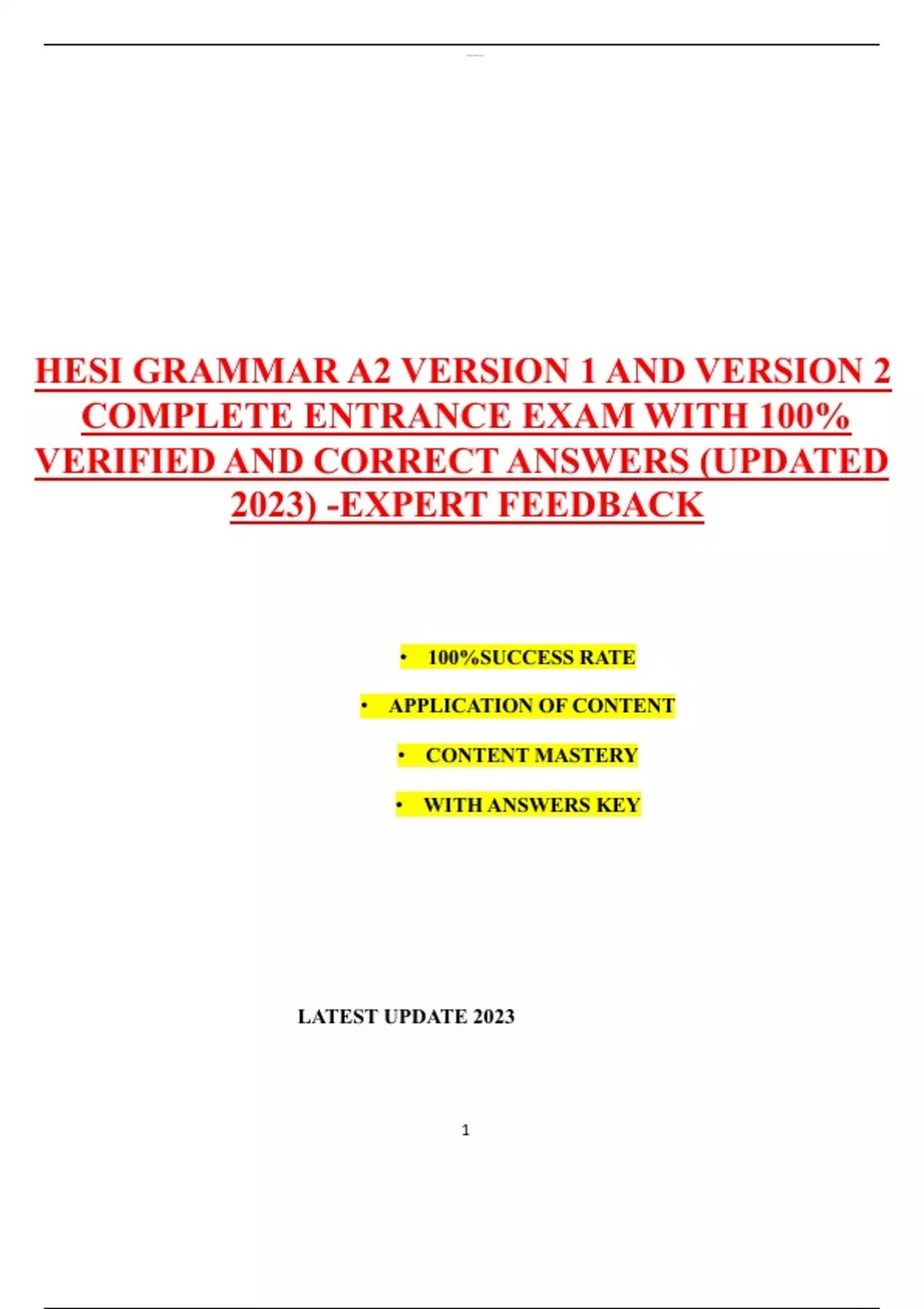 HESI GRAMMAR A2 VERSION 1 AND VERSION 2 COMPLETE ENTRANCE EXAM WITH 100% VERIFIED AND CORRECT ANSWERS (UPDATED 2023) -EXPERT FEEDBACK

• 100%SUCCESS RATE

• APPLICATION OF CONTENT

• CONTENT MASTERY

• WITH ANSWERS KEY

LATEST UPDATE 2023

1